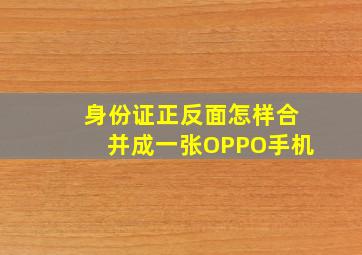 身份证正反面怎样合并成一张OPPO手机